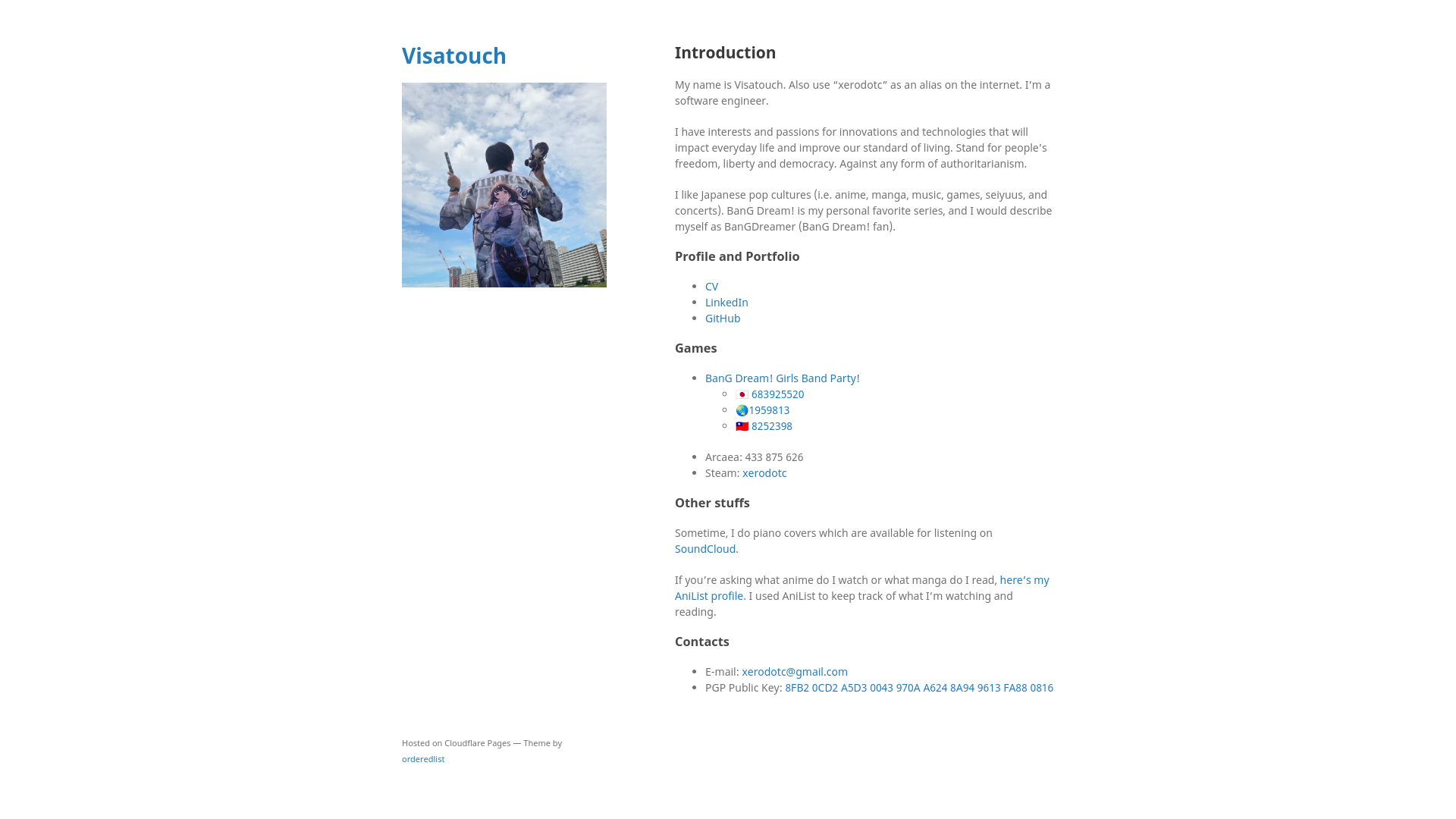 Visatouch

Introduction

My name is Visatouch. Also use “xerodotc” as an alias on the internet. I’m a software engineer.

I have interests and passions for innovations and technologies that will impact everyday life and improve our standard of living. Stand for people’s freedom, liberty and democracy. Against any form of authoritarianism.

I like Japanese pop cultures (i.e. anime, manga, music, games, seiyuus, and concerts). BanG Dream! is my personal favorite series, and I would describe myself as BanGDreamer (BanG Dream! fan).

Profile and Portfolio

- CV
- LinkedIn
- GitHub

Games

- BanG Dream! Girls Band Party!
  - 🇯🇵 683925520
  - 🌏1959813
  - 🇹🇼 8252398

- Arcaea: 433 875 626
- Steam: xerodotc

Other stuffs

Sometime, I do piano covers which are available for listening on SoundCloud.

If you’re asking what anime do I watch or what manga do I read, here’s my AniList profile. I used AniList to keep track of what I’m watching and reading.

Contacts

- E-mail: xerodotc@gmail.com
- PGP Public Key: 8FB2 0CD2 A5D3 0043 970A A624 8A94 9613 FA88 0816

Hosted on Cloudflare Pages — Theme by orderedlist